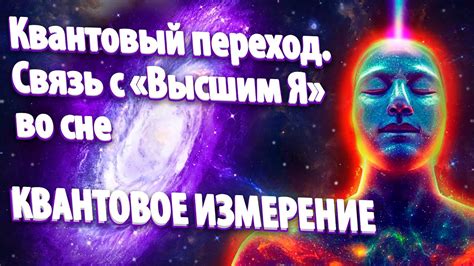 Квантовый переход. Связь с «Высшим Я» во сне

КВАНТОВОЕ ИЗМЕРЕНИЕ